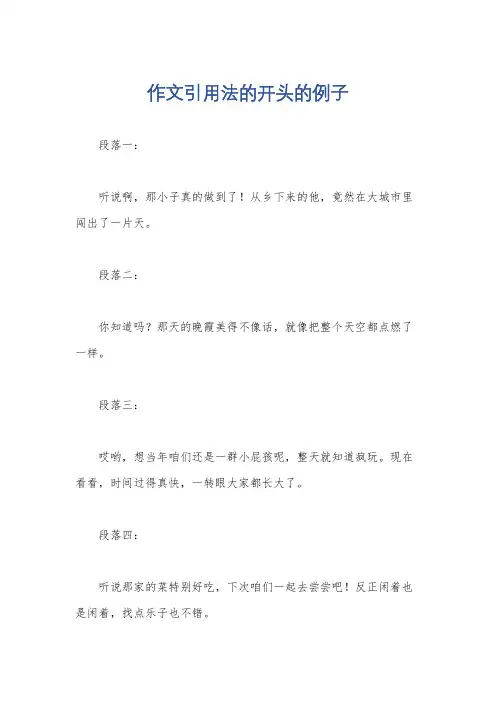 作文引用法的开头的例子

段落一：

听说啊，那小子真的做到了！从乡下来的他，竟然在大城市里闯出了一片天。

段落二：

你知道吗？那天的晚霞美得不像话，就像把整个天空都点燃了一样。

段落三：

哎哟，想当年咱们还是一群小屁孩呢，整天就知道疯玩。现在看看，时间过得真快，一转眼大家都长大了。

段落四：

听说那家的菜特别好吃，下次咱们一起去尝尝吧！反正闲着也是闲着，找点乐子也不错。